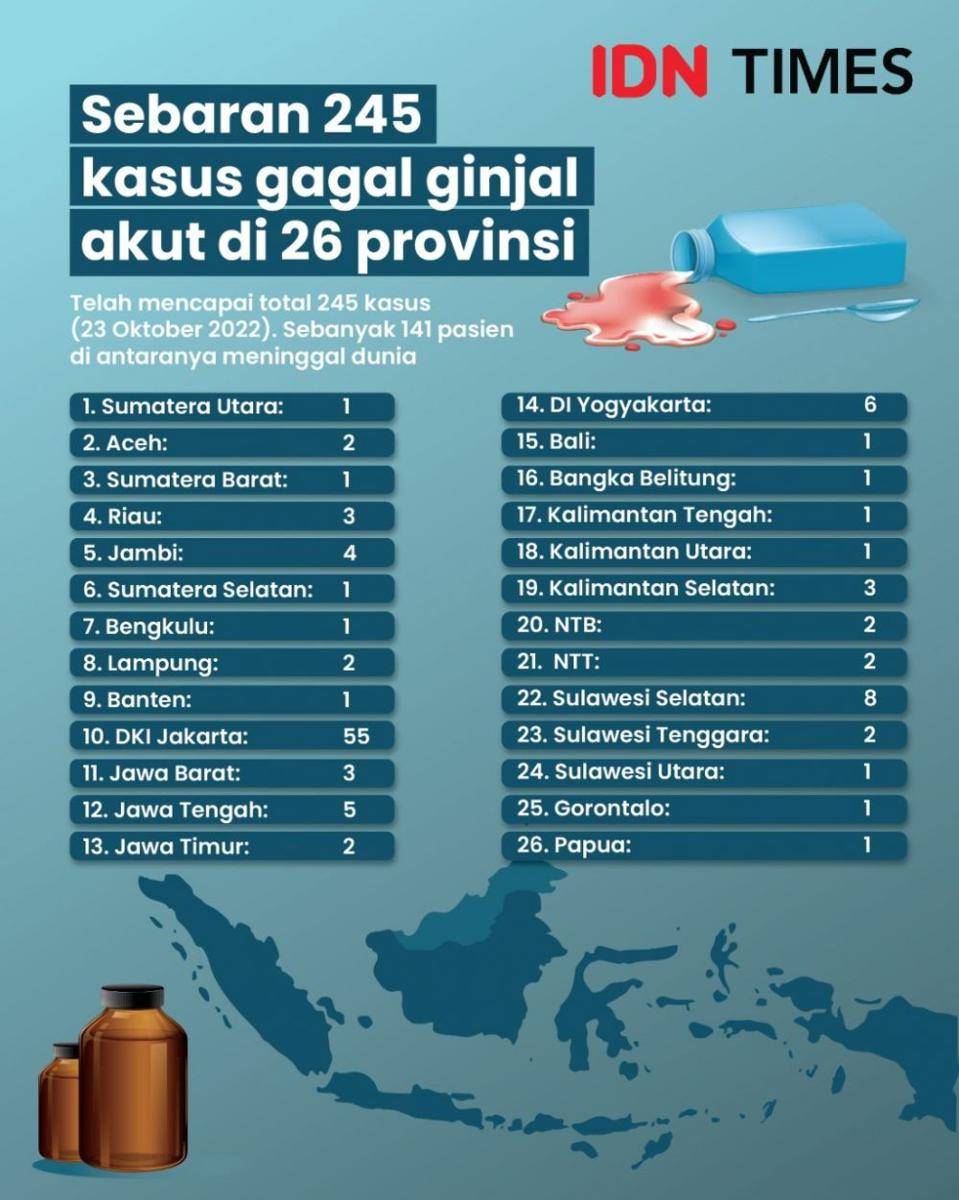 IDN TIMES

Sebaran 245 kasus gagal ginjal akut di 26 provinsi

Telah mencapai total 245 kasus (23 Oktober 2022). Sebanyak 141 pasien di antaranya meninggal dunia

1. Sumatera Utara: 1
2. Aceh: 2
3. Sumatera Barat: 1
4. Riau: 3
5. Jambi: 4
6. Sumatera Selatan: 1
7. Bengkulu: 1
8. Lampung: 2
9. Banten: 1
10. DKI Jakarta: 55
11. Jawa Barat: 3
12. Jawa Tengah: 5
13. Jawa Timur: 2

14. DI Yogyakarta: 6
15. Bali: 1
16. Bangka Belitung: 1
17. Kalimantan Tengah: 1
18. Kalimantan Utara: 1
19. Kalimantan Selatan: 3
20. NTB: 2
21. NTT: 2
22. Sulawesi Selatan: 8
23. Sulawesi Tenggara: 2
24. Sulawesi Utara: 1
25. Gorontalo: 1
26. Papua: 1